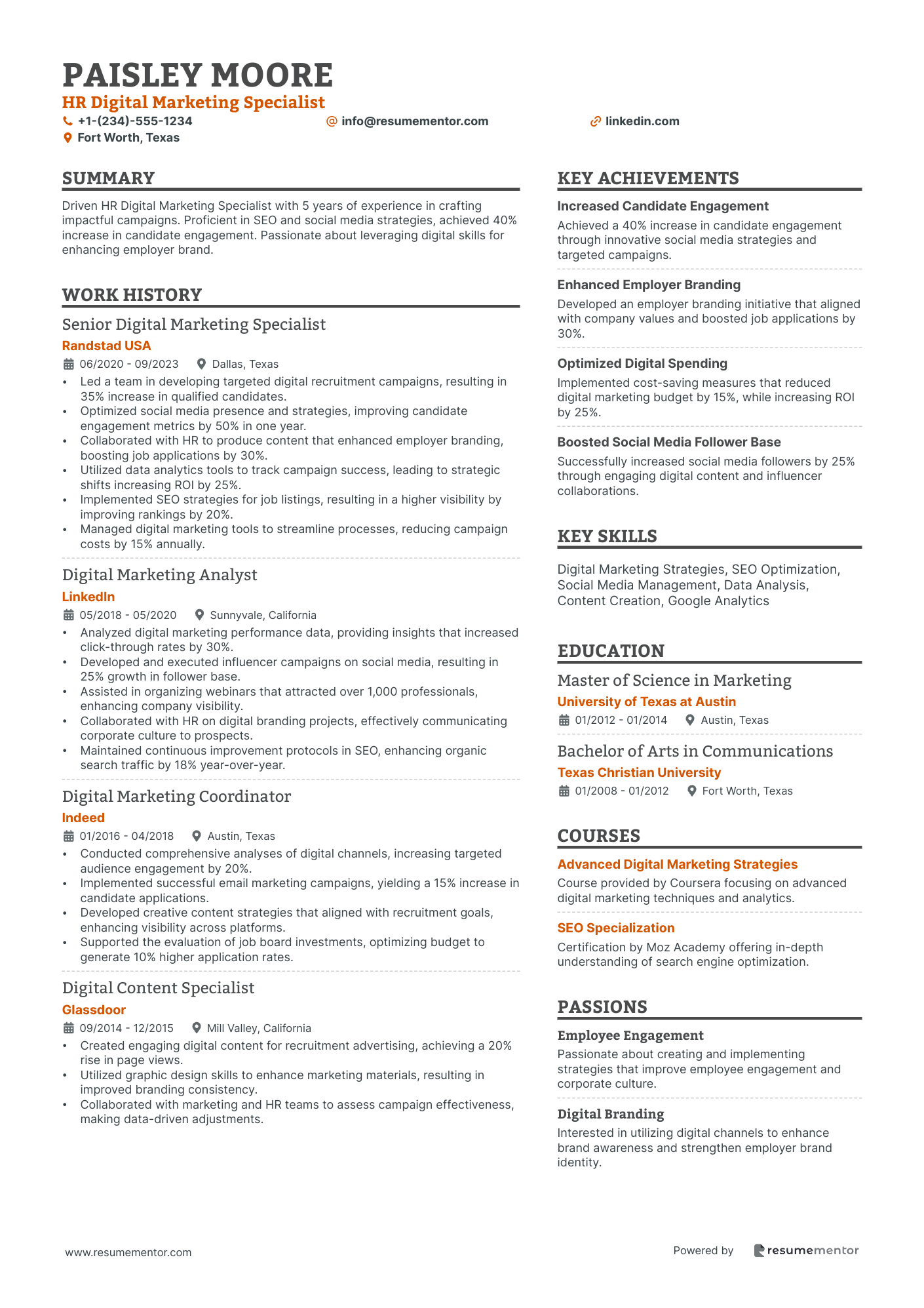 PAISLEY MOORE
HR Digital Marketing Specialist
+1-(234)-555-1234
info@resumementor.com
linkedin.com
Fort Worth, Texas

SUMMARY
Driven HR Digital Marketing Specialist with 5 years of experience in crafting impactful campaigns. Proficient in SEO and social media strategies, achieved 40% increase in candidate engagement. Passionate about leveraging digital skills for enhancing employer brand.

WORK HISTORY
Senior Digital Marketing Specialist
Randstad USA
06/2020 - 09/2023
Dallas, Texas
• Led a team in developing targeted digital recruitment campaigns, resulting in 35% increase in qualified candidates.
• Optimized social media presence and strategies, improving candidate engagement metrics by 50% in one year.
• Collaborated with HR to produce content that enhanced employer branding, boosting job applications by 30%.
• Utilized data analytics tools to track campaign success, leading to strategic shifts increasing ROI by 25%.
• Implemented SEO strategies for job listings, resulting in a higher visibility by improving rankings by 20%.
• Managed digital marketing tools to streamline processes, reducing campaign costs by 15% annually.

Digital Marketing Analyst
LinkedIn
05/2018 - 05/2020
Sunnyvale, California
• Analyzed digital marketing performance data, providing insights that increased click-through rates by 30%.
• Developed and executed influencer campaigns on social media, resulting in 25% growth in follower base.
• Assisted in organizing webinars that attracted over 1,000 professionals, enhancing company visibility.
• Collaborated with HR on digital branding projects, effectively communicating corporate culture to prospects.
• Maintained continuous improvement protocols in SEO, enhancing organic search traffic by 18% year-over-year.

Digital Marketing Coordinator
Indeed
01/2016 - 04/2018
Austin, Texas
• Conducted comprehensive analyses of digital channels, increasing targeted audience engagement by 20%.
• Implemented successful email marketing campaigns, yielding a 15% increase in candidate applications.
• Developed creative content strategies that aligned with recruitment goals, enhancing visibility across platforms.
• Supported the evaluation of job board investments, optimizing budget to generate 10% higher application rates.

Digital Content Specialist
Glassdoor
09/2014 - 12/2015
Mill Valley, California
• Created engaging digital content for recruitment advertising, achieving a 20% rise in page views.
• Utilized graphic design skills to enhance marketing materials, resulting in improved branding consistency.
• Collaborated with marketing and HR teams to assess campaign effectiveness, making data-driven adjustments.

KEY ACHIEVEMENTS
Increased Candidate Engagement
Achieved a 40% increase in candidate engagement through innovative social media strategies and targeted campaigns.

Enhanced Employer Branding
Developed an employer branding initiative that aligned with company values and boosted job applications by 30%.

Optimized Digital Spending
Implemented cost-saving measures that reduced digital marketing budget by 15%, while increasing ROI by 25%.

Boosted Social Media Follower Base
Successfully increased social media followers by 25% through engaging digital content and influencer collaborations.

KEY SKILLS
Digital Marketing Strategies, SEO Optimization, Social Media Management, Data Analysis, Content Creation, Google Analytics

EDUCATION
Master of Science in Marketing
University of Texas at Austin
01/2012 - 01/2014
Austin, Texas

Bachelor of Arts in Communications
Texas Christian University
01/2008 - 01/2012
Fort Worth, Texas

COURSES
Advanced Digital Marketing Strategies
Course provided by Coursera focusing on advanced digital marketing techniques and analytics.

SEO Specialization
Certification by Moz Academy offering in-depth understanding of search engine optimization.

PASSIONS
Employee Engagement
Passionate about creating and implementing strategies that improve employee engagement and corporate culture.

Digital Branding
Interested in utilizing digital channels to enhance brand awareness and strengthen employer brand identity.

www.resumementor.com
Powered by resumementor